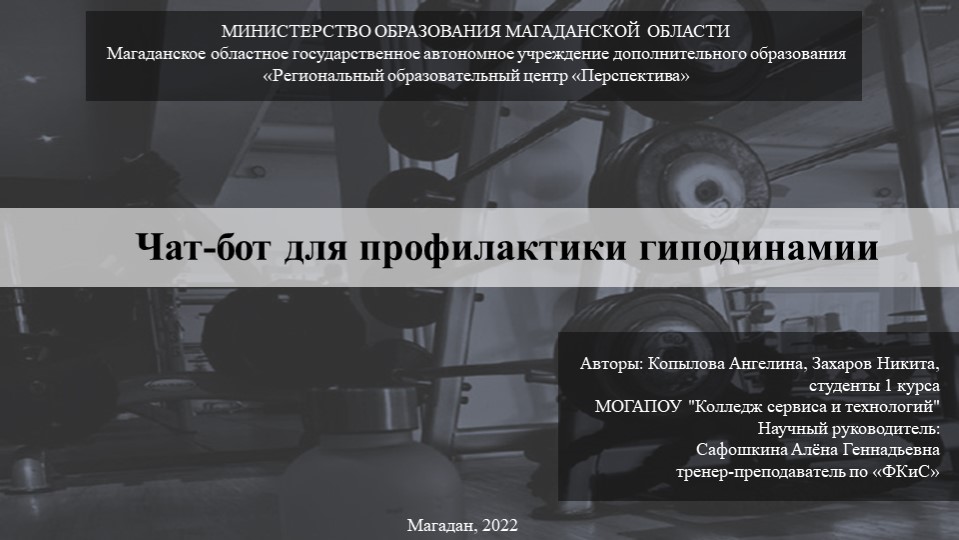 МИНИСТЕРСТВО ОБРАЗОВАНИЯ МАГАДАНСКОЙ ОБЛАСТИ
Магаданское областное государственное автономное учреждение дополнительного образования
«Региональный образовательный центр «Перспектива»

Чат-бот для профилактики гиподинамии

Авторы: Копылова Ангелина, Захаров Никита,
студенты 1 курса
МОГАПОУ "Колледж сервиса и технологий"
Научный руководитель:
Сафошкина Алёна Геннадьевна
тренер-преподаватель по «ФКиС»

Магадан, 2022